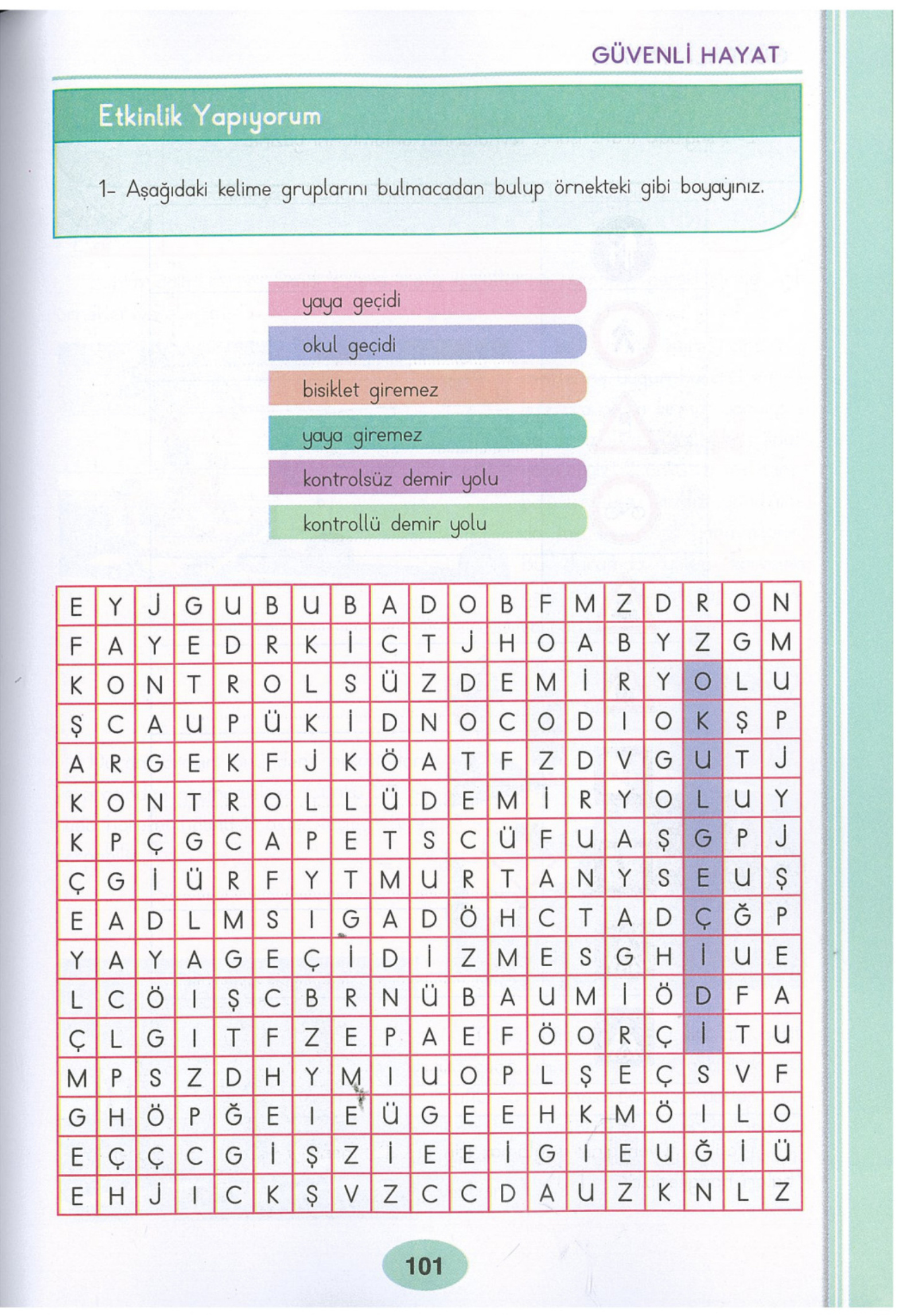 GÜVENLİ HAYAT

Etkinlik Yapıyorum

1- Aşağıdaki kelime gruplarını bulmacadan bulup örnekteki gibi boyayınız.

yaya geçidi
okul geçidi
bisiklet giremez
yaya giremez
kontrolsüz demir yolu
kontrollü demir yolu

| E | Y | J | G | U | B | U | B | A | D | O | B | F | M | Z | D | R | O | N |
|---|---|---|---|---|---|---|---|---|---|---|---|---|---|---|---|---|---|---|
| F | A | Y | E | D | R | K | İ | C | T | J | H | O | A | B | Y | Z | G | M |
| K | O | N | T | R | O | L | S | Ü | Z | D | E | M | İ | R | Y | O | L | U |
| Ş | C | A | U | P | Ü | K | İ | D | N | O | C | O | D | I | O | K | Ş | P |
| A | R | G | E | K | F | J | K | Ö | A | T | F | Z | D | V | G | U | T | J |
| K | O | N | T | R | O | L | L | Ü | D | E | M | İ | R | Y | O | L | U | Y |
| K | P | Ç | G | C | A | P | E | T | S | C | Ü | F | U | A | Ş | G | P | J |
| Ç | G | İ | Ü | R | F | Y | T | M | U | R | T | A | N | Y | S | E | U | Ş |
| E | A | D | L | M | S | I | G | A | D | Ö | H | C | T | A | D | Ç | Ğ | P |
| Y | A | Y | A | G | E | Ç | İ | D | İ | Z | M | E | S | G | H | İ | U | E |
| L | C | Ö | I | Ş | C | B | R | N | Ü | B | A | U | M | İ | Ö | D | F | A |
| Ç | L | G | I | T | F | Z | E | P | A | E | F | Ö | O | R | Ç | İ | T | U |
| M | P | S | Z | D | H | Y | M | I | U | O | P | L | Ş | E | Ç | S | V | F |
| G | H | Ö | P | Ğ | E | I | E | Ü | G | E | E | H | K | M | Ö | I | L | O |
| E | Ç | Ç | C | G | İ | Ş | Z | İ | E | E | İ | G | I | E | U | Ğ | İ | Ü |
| E | H | J | I | C | K | Ş | V | Z | C | C | D | A | U | Z | K | N | L | Z |

101